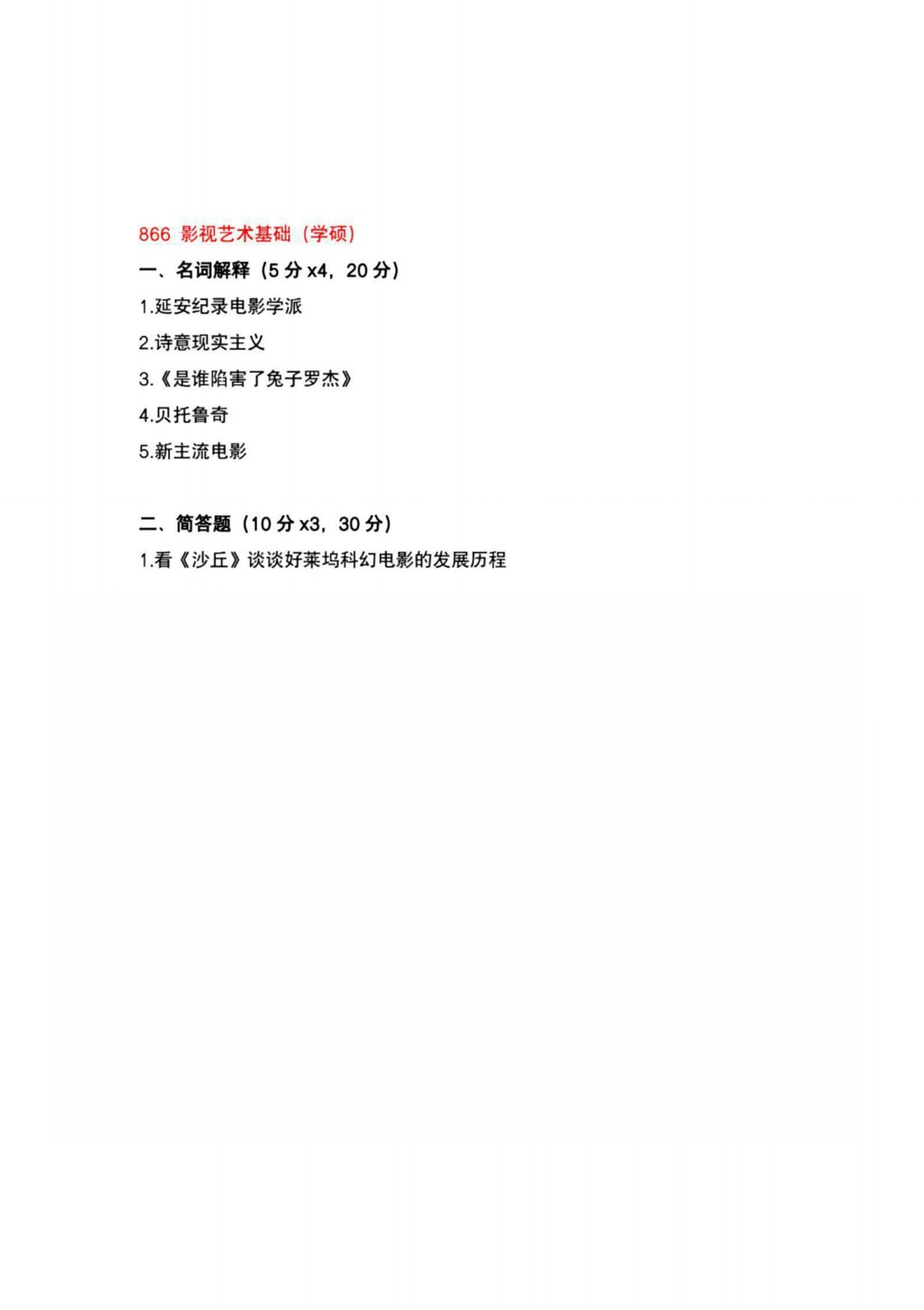 866 影视艺术基础（学硕）

一、名词解释（5分x4，20分）

1.延安纪录电影学派

2.诗意现实主义

3.《是谁陷害了兔子罗杰》

4.贝托鲁奇

5.新主流电影

二、简答题（10分x3，30分）

1.看《沙丘》谈谈好莱坞科幻电影的发展历程